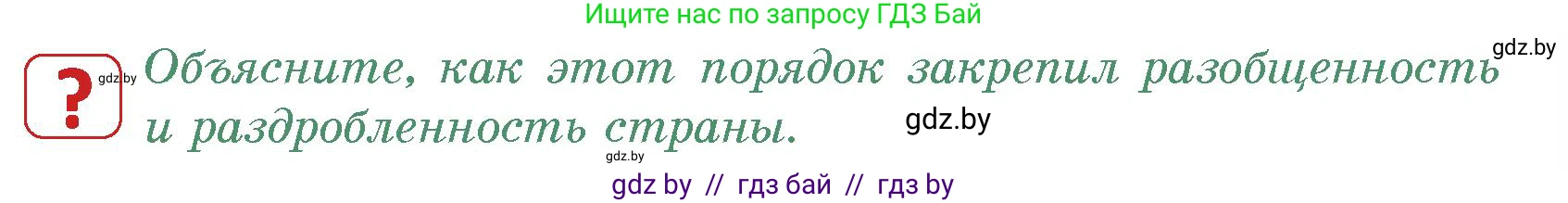 Ищите нас по запросу ГДЗ Бай

gdz.by

?

gdz.by

Объясните, как этот порядок закрепил разобщенность и раздробленность страны.

gdz.by

gdz.by

gdz by // гдз бай // гдз by